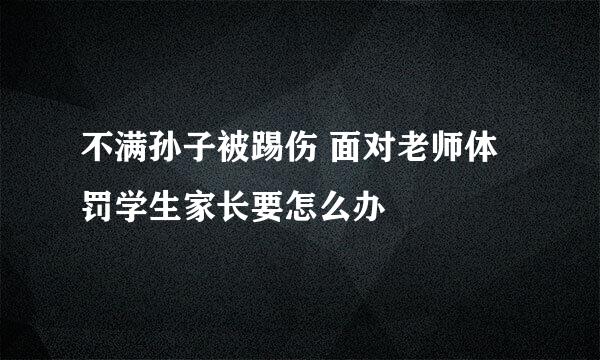 不满孙子被踢伤 面对老师体罚学生家长要怎么办